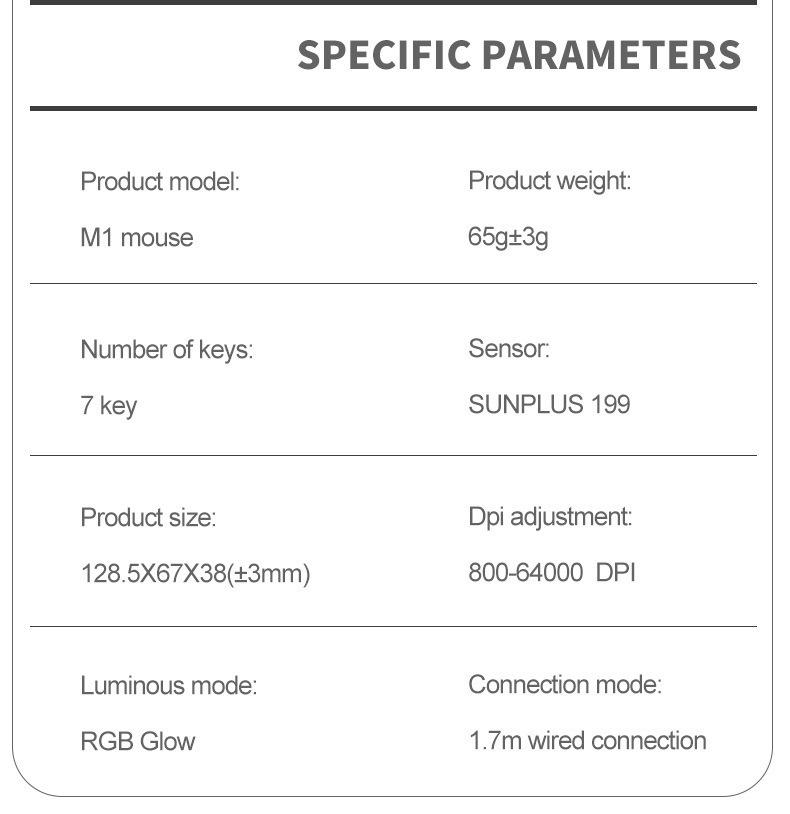 SPECIFIC PARAMETERS

Product model:
M1 mouse

Product weight:
65g±3g

Number of keys:
7 key

Sensor:
SUNPLUS 199

Product size:
128.5X67X38(±3mm)

Dpi adjustment:
800-64000 DPI

Luminous mode:
RGB Glow

Connection mode:
1.7m wired connection